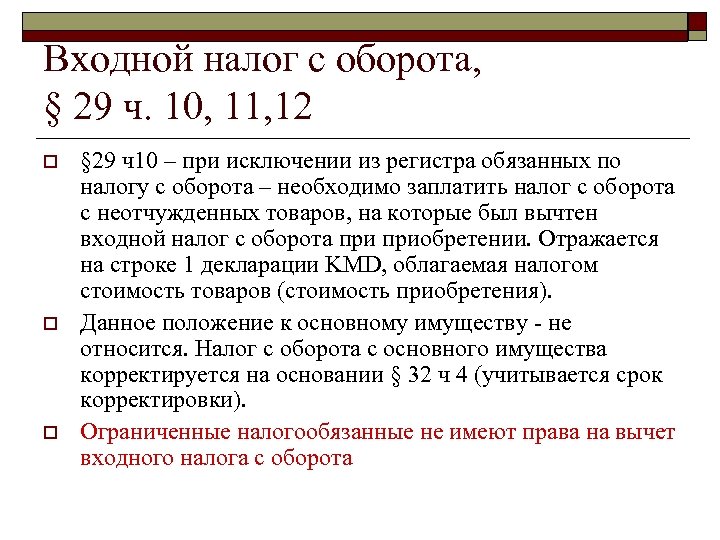 Входной налог с оборота, § 29 ч. 10, 11,12

§29 ч10 – при исключении из регистра обязанных по налогу с оборота – необходимо заплатить налог с оборота с неотчужденных товаров, на которые был вычтен входной налог с оборота при приобретении. Отражается на строке 1 декларации KMD, облагаемая налогом стоимость товаров (стоимость приобретения).

Данное положение к основному имуществу - не относится. Налог с оборота с основного имущества корректируется на основании § 32 ч 4 (учитывается срок корректировки).

Ограниченные налогообязанные не имеют права на вычет входного налога с оборота